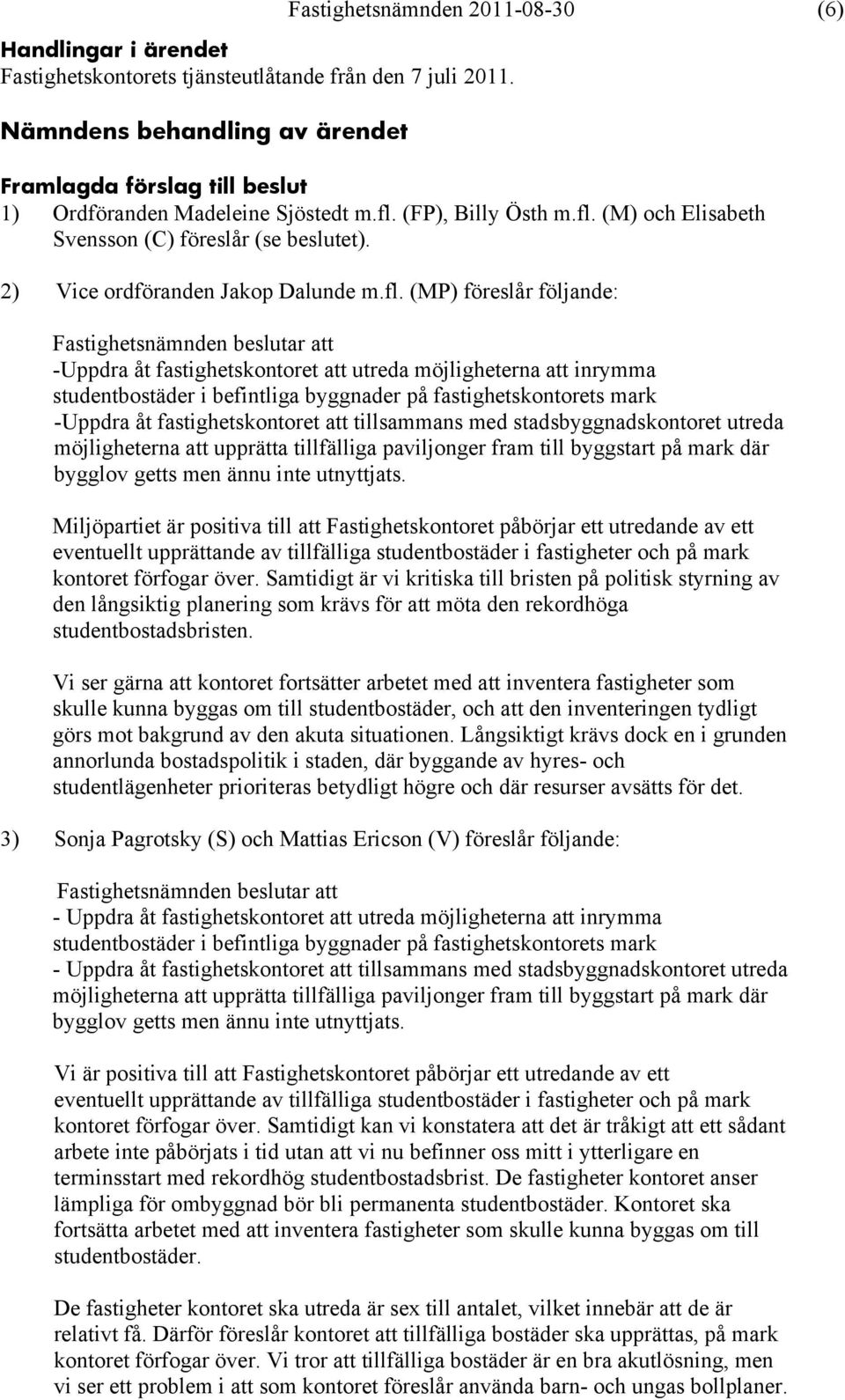 Fastighetsnämnden 2011-08-30 (6)

Handlingar i ärendet
Fastighetskontorets tjänsteutlåtande från den 7 juli 2011.

Nämndens behandling av ärendet

Framlagda förslag till beslut
1) Ordföranden Madeleine Sjöstedt m.fl. (FP), Billy Östh m.fl. (M) och Elisabeth Svensson (C) föreslår (se beslutet).

2) Vice ordföranden Jakop Dalunde m.fl. (MP) föreslår följande:

Fastighetsnämnden beslutar att
-Uppdra åt fastighetskontoret att utreda möjligheterna att inrymma studentbostäder i befintliga byggnader på fastighetskontorets mark
-Uppdra åt fastighetskontoret att tillsammans med stadsbyggnadskontoret utreda möjligheterna att upprätta tillfälliga paviljonger fram till byggstart på mark där bygglov getts men ännu inte utnyttjats.

Miljöpartiet är positiva till att Fastighetskontoret påbörjar ett utredande av ett eventuellt upprättande av tillfälliga studentbostäder i fastigheter och på mark kontoret förfogar över. Samtidigt är vi kritiska till bristen på politisk styrning av den långsiktig planering som krävs för att möta den rekordhöga studentbostadsbristen.

Vi ser gärna att kontoret fortsätter arbetet med att inventera fastigheter som skulle kunna byggas om till studentbostäder, och att den inventeringen tydligt görs mot bakgrund av den akuta situationen. Långsiktigt krävs dock en i grunden annorlunda bostadspolitik i staden, där byggande av hyres- och studentlägenheter prioriteras betydligt högre och där resurser avsätts för det.

3) Sonja Pagrotsky (S) och Mattias Ericson (V) föreslår följande:

Fastighetsnämnden beslutar att
- Uppdra åt fastighetskontoret att utreda möjligheterna att inrymma studentbostäder i befintliga byggnader på fastighetskontorets mark
- Uppdra åt fastighetskontoret att tillsammans med stadsbyggnadskontoret utreda möjligheterna att upprätta tillfälliga paviljonger fram till byggstart på mark där bygglov getts men ännu inte utnyttjats.

Vi är positiva till att Fastighetskontoret påbörjar ett utredande av ett eventuellt upprättande av tillfälliga studentbostäder i fastigheter och på mark kontoret förfogar över. Samtidigt kan vi konstatera att det är tråkigt att ett sådant arbete inte påbörjats i tid utan att vi nu befinner oss mitt i ytterligare en terminsstart med rekordhög studentbostadsbrist. De fastigheter kontoret anser lämpliga för ombyggnad bör bli permanenta studentbostäder. Kontoret ska fortsätta arbetet med att inventera fastigheter som skulle kunna byggas om till studentbostäder.

De fastigheter kontoret ska utreda är sex till antalet, vilket innebär att de är relativt få. Därför föreslår kontoret att tillfälliga bostäder ska upprättas, på mark kontoret förfogar över. Vi tror att tillfälliga bostäder är en bra akutlösning, men vi ser ett problem i att som kontoret föreslår använda barn- och ungas bollplaner.